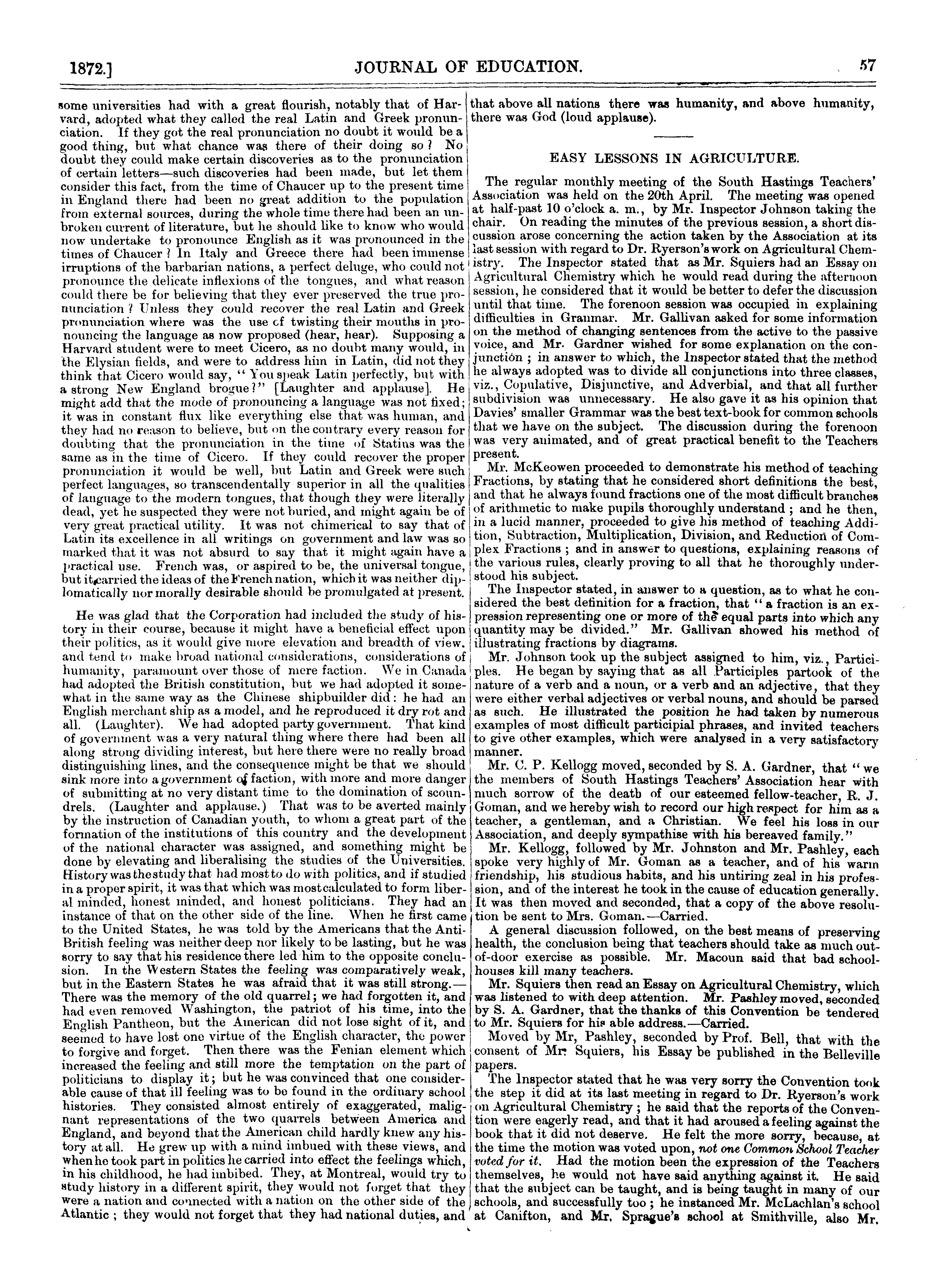 1872.] JOURNAL OF EDUCATION. 57

some universities had with a great flourish, notably that of Harvard, adopted what they called the real Latin and Greek pronunciation. If they got the real pronunciation no doubt it would be a good thing, but what chance was there of their doing so? No doubt they could make certain discoveries as to the pronunciation of certain letters—such discoveries had been made, but let them consider this fact, from the time of Chaucer up to the present time in England there had been no great addition to the population from external sources, during the whole time there had been an unbroken current of literature, but he should like to know who would now undertake to pronounce English as it was pronounced in the times of Chaucer? In Italy and Greece there had been immense irruptions of the barbarian nations, a perfect deluge, who could not pronounce the delicate inflexions of the tongues, and what reason could there be for believing that they ever preserved the true pronunciation? Unless they could recover the real Latin and Greek pronunciation where was the use of twisting their mouths in pronouncing the language as now proposed (hear, hear). Supposing a Harvard student were to meet Cicero, as no doubt many would, in the Elysian fields, and were to address him in Latin, did not they think that Cicero would say, "You speak Latin perfectly, but with a strong New England brogue?" [Laughter and applause]. He might add that the mode of pronouncing a language was not fixed; it was in constant flux like everything else that was human, and they had no reason to believe, but on the contrary every reason for doubting that the pronunciation in the time of Statius was the same as in the time of Cicero. If they could recover the proper pronunciation it would be well, but Latin and Greek were such perfect languages, so transcendentally superior in all the qualities of language to the modern tongues, that though they were literally dead, yet he suspected they were not buried, and might again be of very great practical utility. It was not chimerical to say that of Latin its excellence in all writings on government and law was so marked that it was not absurd to say that it might again have a practical use. French was, or aspired to be, the universal tongue, but it carried the ideas of the French nation, which it was neither diplomatically nor morally desirable should be promulgated at present.

He was glad that the Corporation had included the study of history in their course, because it might have a beneficial effect upon their politics, as it would give more elevation and breadth of view, and tend to make broad national considerations, considerations of humanity, paramount over those of mere faction. We in Canada had adopted the British constitution, but we had adopted it somewhat in the same way as the Chinese shipbuilder did: he had an English merchant ship as a model, and he reproduced it dry rot and all. (Laughter). We had adopted party government. That kind of government was a very natural thing where there had been all along strong dividing interest, but here there were no really broad distinguishing lines, and the consequence might be that we should sink more into a government of faction, with more and more danger of submitting at no very distant time to the domination of scoundrels. (Laughter and applause.) That was to be averted mainly by the instruction of Canadian youth, to whom a great part of the formation of the institutions of this country and the development of the national character was assigned, and something might be done by elevating and liberalising the studies of the Universities. History was the study that had most to do with politics, and if studied in a proper spirit, it was that which was most calculated to form liberal minded, honest minded, and honest politicians. They had an instance of that on the other side of the line. When he first came to the United States, he was told by the Americans that the Anti-British feeling was neither deep nor likely to be lasting, but he was sorry to say that his residence there led him to the opposite conclusion. In the Western States the feeling was comparatively weak, but in the Eastern States he was afraid that it was still strong.—There was the memory of the old quarrel; we had forgotten it, and had even removed Washington, the patriot of his time, into the English Pantheon, but the American did not lose sight of it, and seemed to have lost one virtue of the English character, the power to forgive and forget. Then there was the Fenian element which increased the feeling and still more the temptation on the part of politicians to display it; but he was convinced that one considerable cause of that ill feeling was to be found in the ordinary school histories. They consisted almost entirely of exaggerated, malignant representations of the two quarrels between America and England, and beyond that the American child hardly knew any history at all. He grew up with a mind imbued with these views, and when he took part in politics he carried into effect the feelings which, in his childhood, he had imbibed. They, at Montreal, would try to study history in a different spirit, they would not forget that they were a nation and connected with a nation on the other side of the Atlantic; they would not forget that they had national duties, and that above all nations there was humanity, and above humanity, there was God (loud applause).

EASY LESSONS IN AGRICULTURE.

The regular monthly meeting of the South Hastings Teachers' Association was held on the 20th April. The meeting was opened at half-past 10 o'clock a. m., by Mr. Inspector Johnson taking the chair. On reading the minutes of the previous session, a short discussion arose concerning the action taken by the Association at its last session with regard to Dr. Ryerson's work on Agricultural Chemistry. The Inspector stated that as Mr. Squiers had an Essay on Agricultural Chemistry which he would read during the afternoon session, he considered that it would be better to defer the discussion until that time. The forenoon session was occupied in explaining difficulties in Grammar. Mr. Gallivan asked for some information on the method of changing sentences from the active to the passive voice, and Mr. Gardner wished for some explanation on the conjunction; in answer to which, the Inspector stated that the method he always adopted was to divide all conjunctions into three classes, viz., Copulative, Disjunctive, and Adverbial, and that all further subdivision was unnecessary. He also gave it as his opinion that Davies' smaller Grammar was the best text-book for common schools that we have on the subject. The discussion during the forenoon was very animated, and of great practical benefit to the Teachers present.

Mr. McKeowen proceeded to demonstrate his method of teaching Fractions, by stating that he considered short definitions the best, and that he always found fractions one of the most difficult branches of arithmetic to make pupils thoroughly understand; and he then, in a lucid manner, proceeded to give his method of teaching Addition, Subtraction, Multiplication, Division, and Reduction of Complex Fractions; and in answer to questions, explaining reasons of the various rules, clearly proving to all that he thoroughly understood his subject.

The Inspector stated, in answer to a question, as to what he considered the best definition for a fraction, that "a fraction is an expression representing one or more of the equal parts into which any quantity may be divided." Mr. Gallivan showed his method of illustrating fractions by diagrams.

Mr. Johnson took up the subject assigned to him, viz., Participles. He began by saying that as all Participles partook of the nature of a verb and a noun, or a verb and an adjective, that they were either verbal adjectives or verbal nouns, and should be parsed as such. He illustrated the position he had taken by numerous examples of most difficult participial phrases, and invited teachers to give other examples, which were analysed in a very satisfactory manner.

Mr. C. P. Kellogg moved, seconded by S. A. Gardner, that "we the members of South Hastings Teachers' Association hear with much sorrow of the death of our esteemed fellow-teacher, R. J. Goman, and we hereby wish to record our high respect for him as a teacher, a gentleman, and a Christian. We feel his loss in our Association, and deeply sympathise with his bereaved family."

Mr. Kellogg, followed by Mr. Johnston and Mr. Pashley, each spoke very highly of Mr. Goman as a teacher, and of his warm friendship, his studious habits, and his untiring zeal in his profession, and of the interest he took in the cause of education generally. It was then moved and seconded, that a copy of the above resolution be sent to Mrs. Goman.—Carried.

A general discussion followed, on the best means of preserving health, the conclusion being that teachers should take as much out-of-door exercise as possible. Mr. Macoun said that bad school-houses kill many teachers.

Mr. Squiers then read an Essay on Agricultural Chemistry, which was listened to with deep attention. Mr. Pashley moved, seconded by S. A. Gardner, that the thanks of this Convention be tendered to Mr. Squiers for his able address.—Carried.

Moved by Mr, Pashley, seconded by Prof. Bell, that with the consent of Mr. Squiers, his Essay be published in the Belleville papers.

The Inspector stated that he was very sorry the Convention took the step it did at its last meeting in regard to Dr. Ryerson's work on Agricultural Chemistry; he said that the reports of the Convention were eagerly read, and that it had aroused a feeling against the book that it did not deserve. He felt the more sorry, because, at the time the motion was voted upon, not one Common School Teacher voted for it. Had the motion been the expression of the Teachers themselves, he would not have said anything against it. He said that the subject can be taught, and is being taught in many of our schools, and successfully too; he instanced Mr. McLachlan's school at Canifton, and Mr. Sprague's school at Smithville, also Mr.